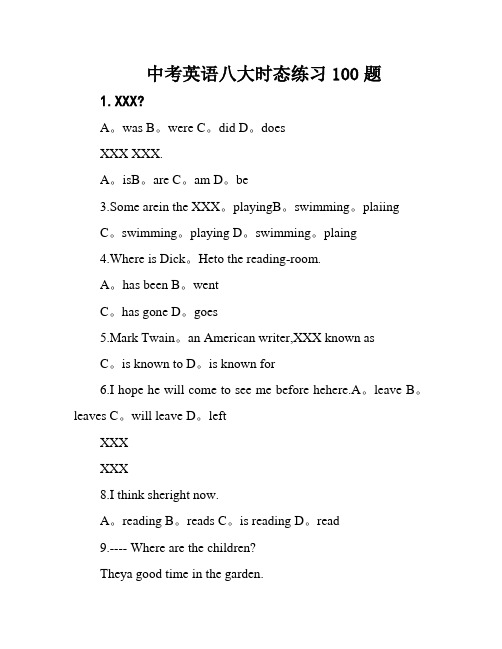 中考英语八大时态练习 100 题

1. XXX?

A。was B。were C。did D。does

XXX XXX.

A。isB。are C。am D。be

3.Some arein the XXX。playingB。swimming。plaiing

C。swimming。playing D。swimming。plaing

4.Where is Dick。Heto the reading-room.

A。has been B。went

C。has gone D。goes

5.Mark Twain。an American writer,XXX known as

C。is known to D。is known for

6.I hope he will come to see me before hehere.A。leave B。leaves C。will leave D。left

XXX

XXX

8.I think sheright now.

A。reading B。reads C。is reading D。read

9.---- Where are the children?

Theya good time in the garden.